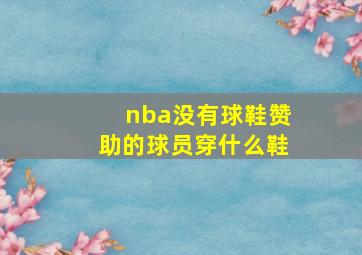 nba没有球鞋赞助的球员穿什么鞋